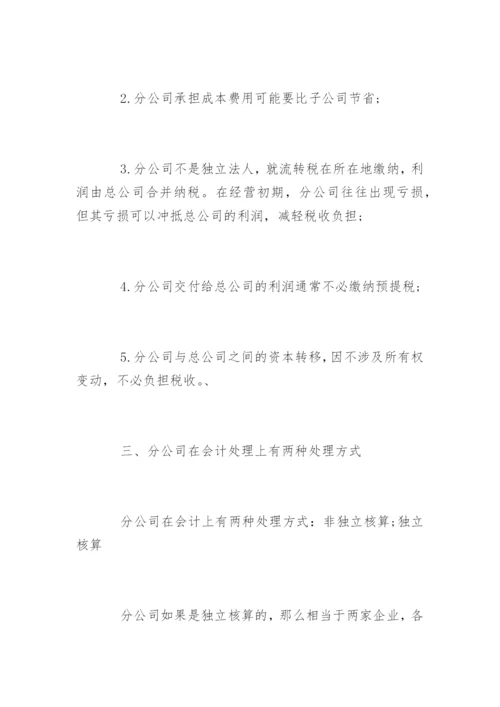 2.分公司承担成本费用可能要比子公司节省;

3.分公司不是独立法人，就流转税在所在地缴纳，利润由总公司合并纳税。在经营初期，分公司往往出现亏损，但其亏损可以冲抵总公司的利润，减轻税收负担;

4.分公司交付给总公司的利润通常不必缴纳预提税;

5.分公司与总公司之间的资本转移，因不涉及所有权变动，不必负担税收。、

三、分公司在会计处理上有两种处理方式

分公司在会计上有两种处理方式：非独立核算;独立核算

分公司如果是独立核算的，那么相当于两家企业，各